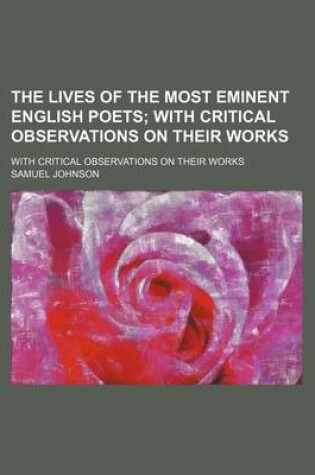 THE LIVES OF THE MOST EMINENT ENGLISH POETS; WITH CRITICAL OBSERVATIONS ON THEIR WORKS

WITH CRITICAL OBSERVATIONS ON THEIR WORKS

SAMUEL JOHNSON